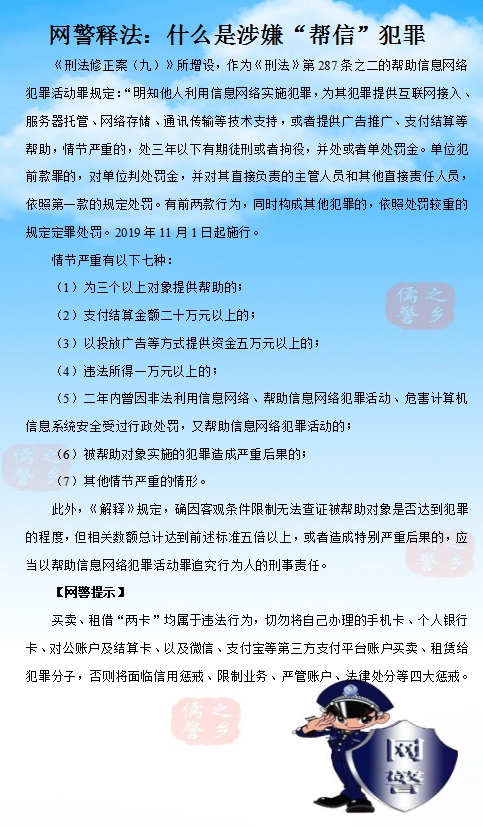 网警释法：什么是涉嫌“帮信”犯罪

《刑法修正案（九）》所增设，作为《刑法》第287条之二的帮助信息网络犯罪活动罪规定：“明知他人利用信息网络实施犯罪，为其犯罪提供互联网接入、服务器托管、网络存储、通讯传输等技术支持，或者提供广告推广、支付结算等帮助，情节严重的，处三年以下有期徒刑或者拘役，并处或者单处罚金。单位犯前款罪的，对单位判处罚金，并对其直接负责的主管人员和其他直接责任人员，依照第一款的规定处罚。有前两款行为，同时构成其他犯罪的，依照处罚较重的规定定罪处罚。2019年11月1日起施行。

情节严重有以下七种：

（1）为三个以上对象提供帮助的；

（2）支付结算金额二十万元以上的；

（3）以投放广告等方式提供资金五万元以上的；

（4）违法所得一万元以上的；

（5）二年内曾因非法利用信息网络、帮助信息网络犯罪活动、危害计算机信息系统安全受过行政处罚，又帮助信息网络犯罪活动的；

（6）被帮助对象实施的犯罪造成严重后果的；

（7）其他情节严重的情形。

此外，《解释》规定，确因客观条件限制无法查证被帮助对象是否达到犯罪的程度，但相关数额总计达到前述标准五倍以上，或者造成特别严重后果的，应当以帮助信息网络犯罪活动罪追究行为人的刑事责任。

【网警提示】

买卖、租借“两卡”均属于违法行为，切勿将自己办理的手机卡、个人银行卡、对公账户及结算卡、以及微信、支付宝等第三方支付平台账户买卖、租赁给犯罪分子，否则将面临信用惩戒、限制业务、严管账户、法律处分等四大惩戒。

儒之警乡

儒之警乡

儒之警乡

儒之警乡

网警